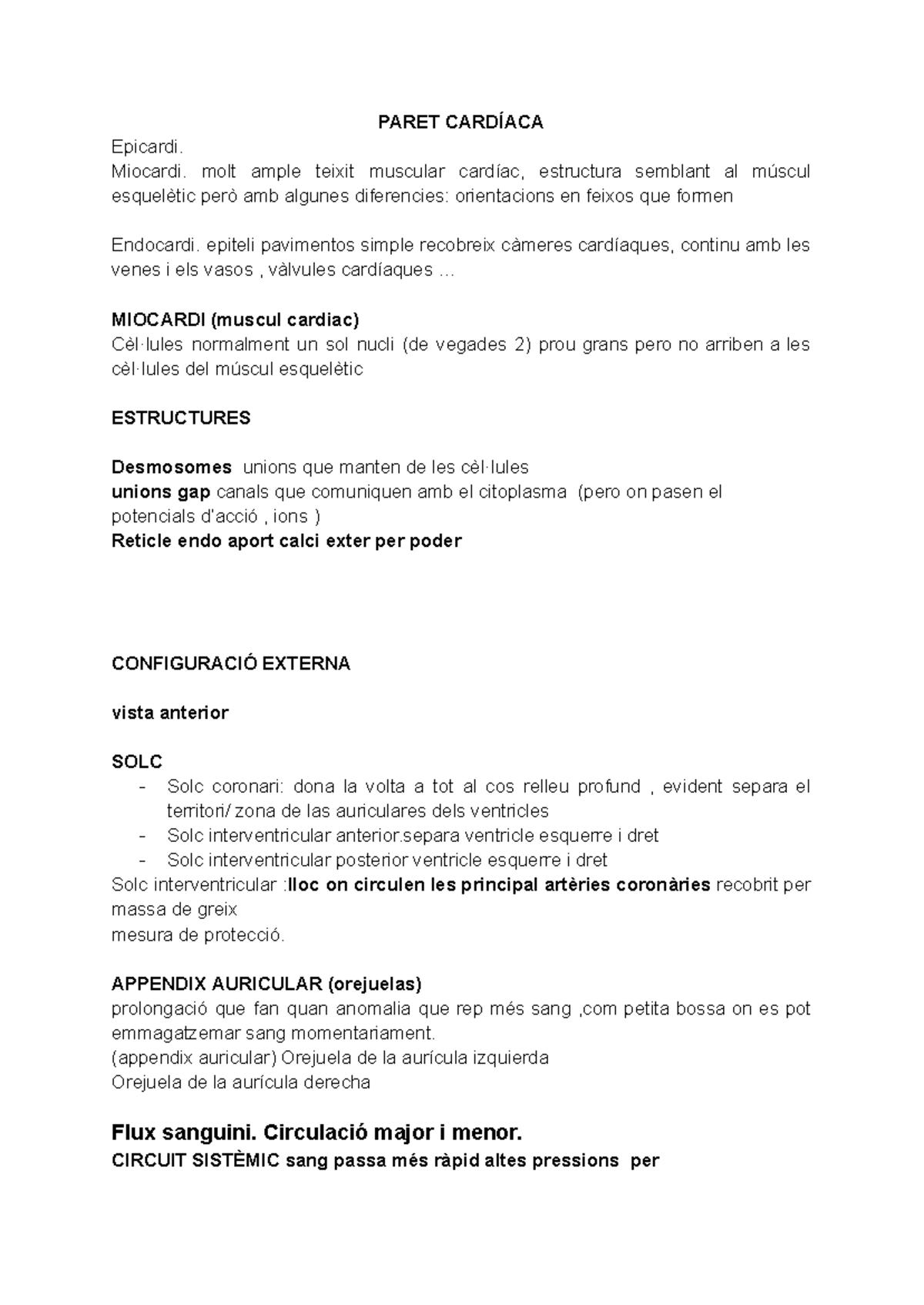 PARET CARDÍACA

Epicardi.
Miocardi. molt ample teixit muscular cardíac, estructura semblant al múscul esquelètic però amb algunes diferencies: orientacions en feixos que formen

Endocardi. epiteli pavimentos simple recobreix càmeres cardíaques, continu amb les venes i els vasos , vàlvules cardíaques ...

MIOCARDI (muscul cardiac)
Cèl·lules normalment un sol nucli (de vegades 2) prou grans pero no arriben a les cèl·lules del múscul esquelètic

ESTRUCTURES

Desmosomes unions que manten de les cèl·lules
unions gap canals que comuniquen amb el citoplasma (pero on pasen el potencials d'acció , ions )
Reticle endo aport calci exter per poder

CONFIGURACIÓ EXTERNA

vista anterior

SOLC
- Solc coronari: dona la volta a tot al cos relleu profund , evident separa el territori/ zona de las auriculares dels ventricles
- Solc interventricular anterior.separa ventricle esquerre i dret
- Solc interventricular posterior ventricle esquerre i dret
Solc interventricular :lloc on circulen les principal artèries coronàries recobrit per massa de greix
mesura de protecció.

APPENDIX AURICULAR (orejuelas)
prolongació que fan quan anomalia que rep més sang ,com petita bossa on es pot emmagatzemar sang momentariament.
(appendix auricular) Orejuela de la aurícula izquierda
Orejuela de la aurícula derecha

Flux sanguini. Circulació major i menor.
CIRCUIT SISTÈMIC sang passa més ràpid altes pressions per